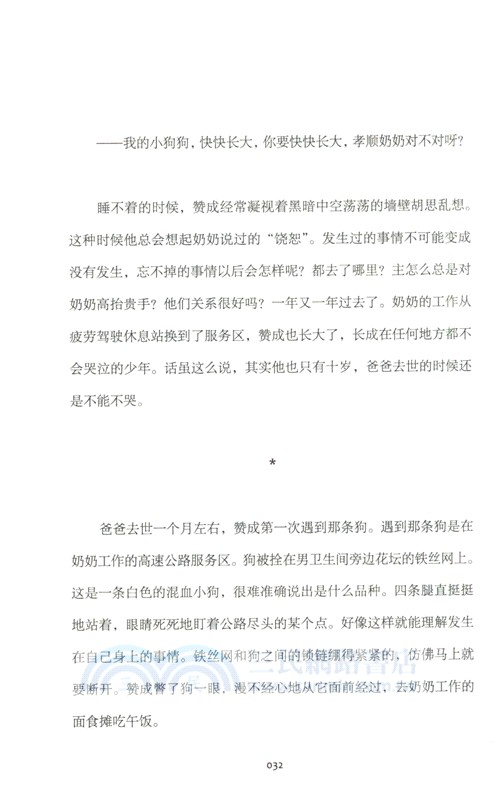 ——我的小狗狗，快快长大，你要快快长大，孝顺奶奶对不对呀？

睡不着的时候，赞成经常凝视着黑暗中空荡荡的墙壁胡思乱想。这种时候他总会想起奶奶说过的“饶恕”。发生过的事情不可能变成没有发生，忘不掉的事情以后会怎样呢？都去了哪里？主怎么总是对奶奶高抬贵手？他们关系很好吗？一年又一年过去了。奶奶的工作从疲劳驾驶休息站换到了服务区，赞成也长大了，长成在任何地方都不会哭泣的少年。话虽这么说，其实他也只有十岁，爸爸去世的时候还是不能不哭。

*

爸爸去世一个月左右，赞成第一次遇到那条狗。遇到那条狗是在奶奶工作的高速公路服务区。狗被拴在男卫生间旁边花坛的铁丝网上。这是一条白色的混血小狗，很难准确说出是什么品种。四条腿直挺挺地站着，眼睛死死地盯着公路尽头的某个点。好像这样就能理解发生在自己身上的事情。铁丝网和狗之间的锁链绷得紧紧的，仿佛马上就要断开。赞成瞥了狗一眼，漫不经心地从它面前经过，去奶奶工作的面食摊吃午饭。

三民網路書店

032